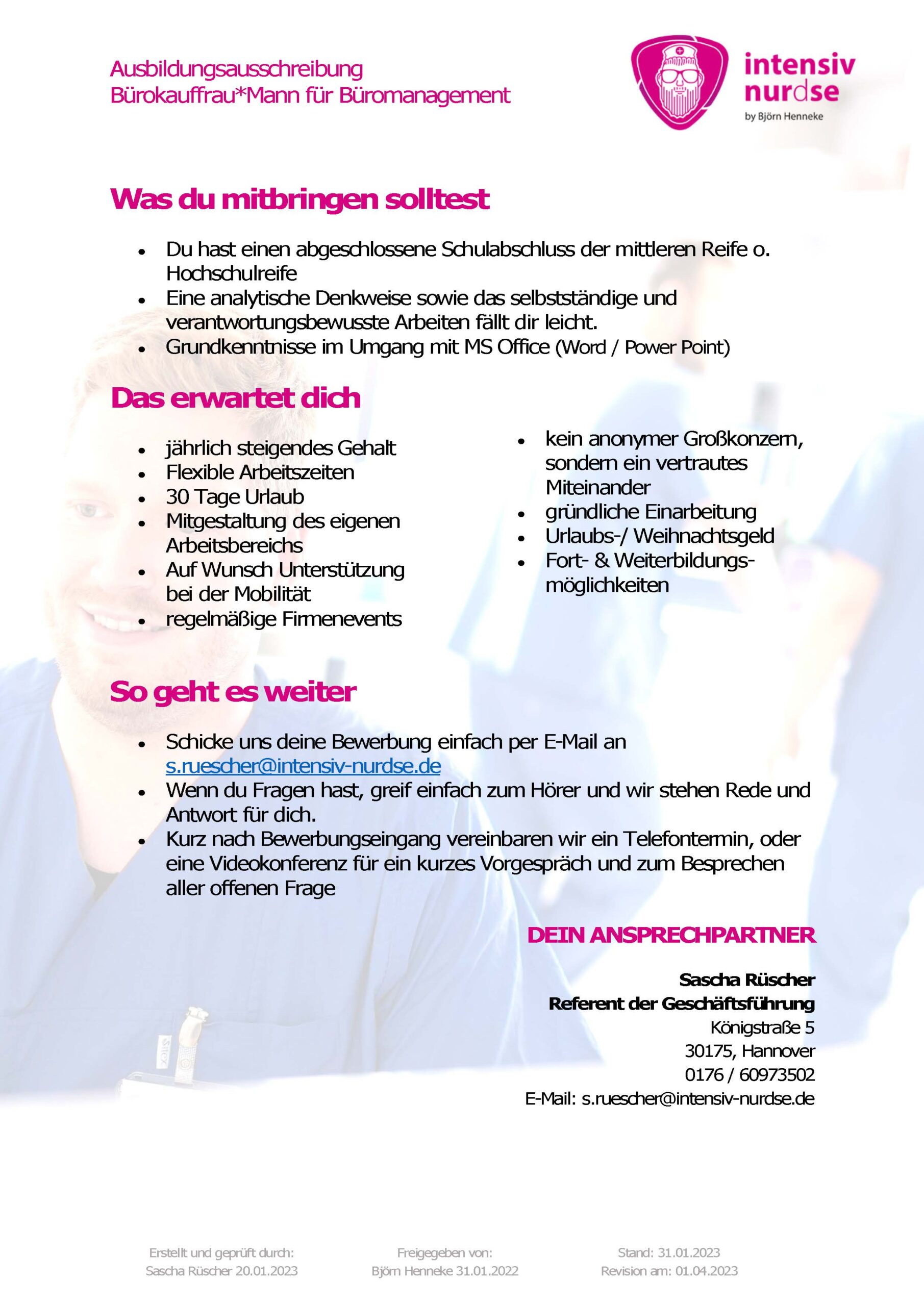 Ausbildungsausschreibung
Bürokauffrau*Mann für Büromanagement

intensiv nurdse
by Björn Henneke

Was du mitbringen solltest

- Du hast einen abgeschlossene Schulabschluss der mittleren Reife o. Hochschulreife
- Eine analytische Denkweise sowie das selbstständige und verantwortungsbewusste Arbeiten fällt dir leicht.
- Grundkenntnisse im Umgang mit MS Office (Word / Power Point)

Das erwartet dich

- jährlich steigendes Gehalt
- Flexible Arbeitszeiten
- 30 Tage Urlaub
- Mitgestaltung des eigenen Arbeitsbereichs
- Auf Wunsch Unterstützung bei der Mobilität
- regelmäßige Firmenevents

- kein anonymer Großkonzern, sondern ein vertrautes Miteinander
- gründliche Einarbeitung
- Urlaubs-/ Weihnachtsgeld
- Fort- & Weiterbildungsmöglichkeiten

So geht es weiter

- Schicke uns deine Bewerbung einfach per E-Mail an s.ruescher@intensiv-nurdse.de
- Wenn du Fragen hast, greif einfach zum Hörer und wir stehen Rede und Antwort für dich.
- Kurz nach Bewerbungseingang vereinbaren wir ein Telefontermin, oder eine Videokonferenz für ein kurzes Vorgespräch und zum Besprechen aller offenen Frage

DEIN ANSPRECHPARTNER

Sascha Rüscher
Referent der Geschäftsführung
Königstraße 5
30175, Hannover
0176 / 60973502
E-Mail: s.ruescher@intensiv-nurdse.de

Erstellt und geprüft durch:
Sascha Rüscher 20.01.2023

Freigegeben von:
Björn Henneke 31.01.2022

Stand: 31.01.2023
Revision am: 01.04.2023